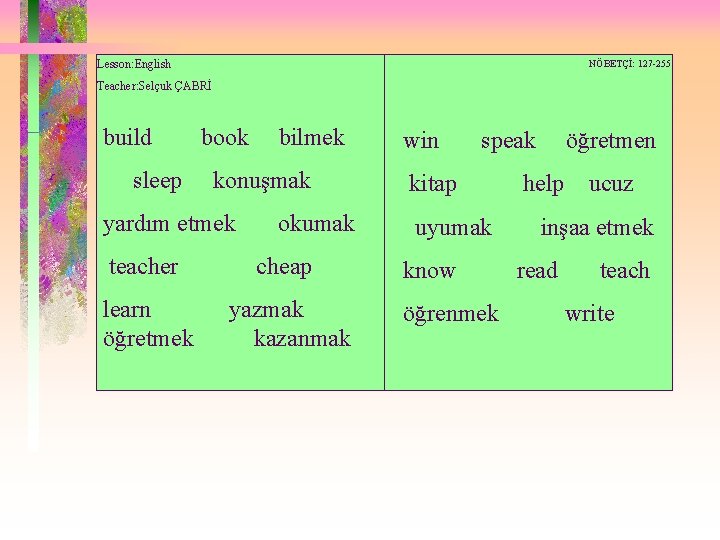 Lesson:English
Teacher:Selçuk ÇABRİ

build book bilmek
sleep konuşmak
yardım etmek okumak
teacher cheap
learn yazmak
öğretmek kazanmak

NÖBETÇİ: 127-255

win speak öğretmen
kitap help ucuz
uyumak inşaa etmek
know read teach
öğrenmek write